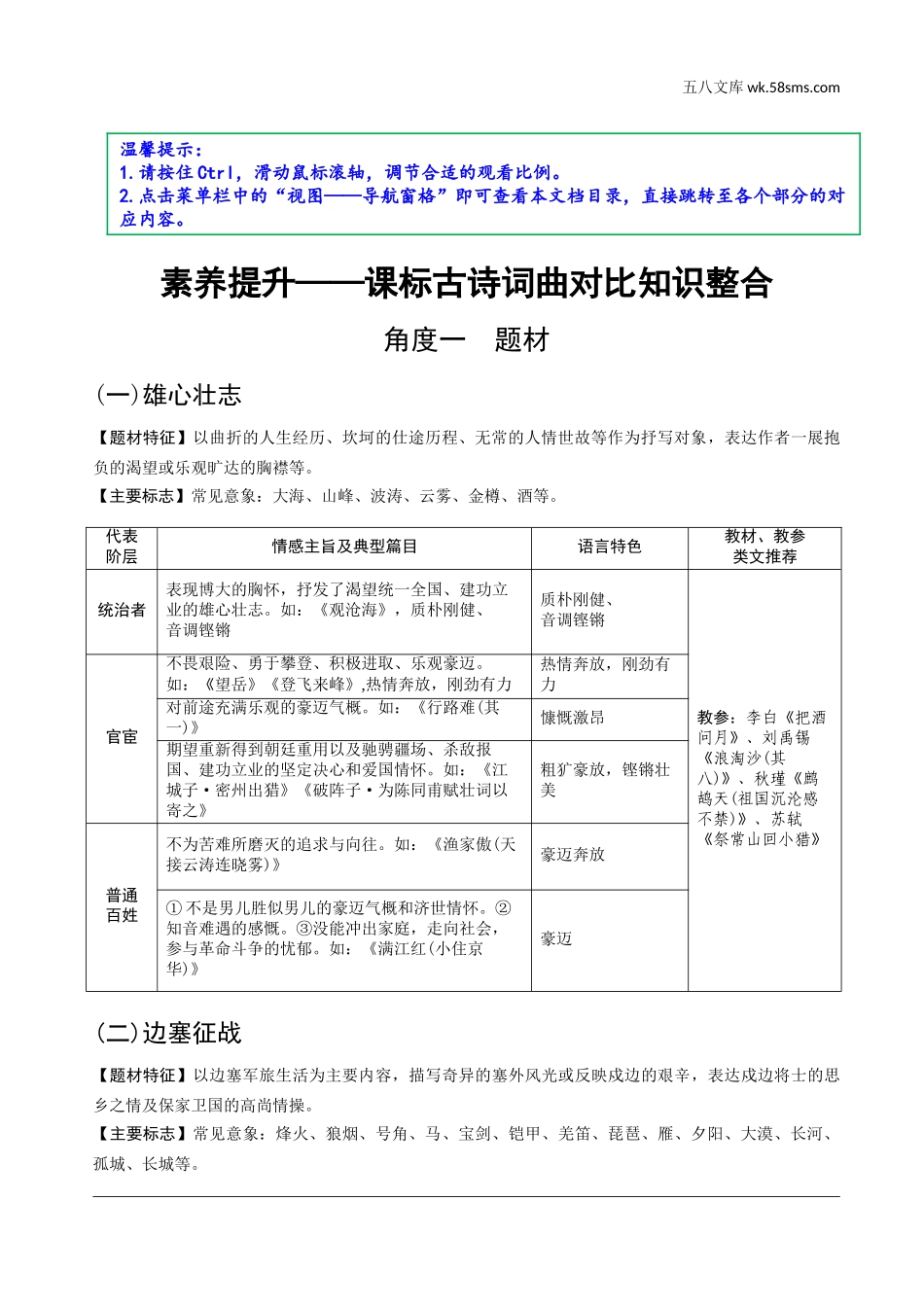 五八文库 wk.58sms.com

温馨提示：
1.请按住Ctrl，滑动鼠标滚轴，调节合适的观看比例。
2.点击菜单栏中的“视图——导航窗格”即可查看本文档目录，直接跳转至各个部分的对应内容。

素养提升——课标古诗词曲对比知识整合

角度一 题材

(一)雄心壮志

【题材特征】以曲折的人生经历、坎坷的仕途历程、无常的人情世故等作为抒写对象，表达作者一展抱负的渴望或乐观旷达的胸襟等。

【主要标志】常见意象：大海、山峰、波涛、云雾、金樽、酒等。

| 代表阶层 | 情感主旨及典型篇目 | 语言特色 | 教材、教参类文推荐 |
|---|---|---|---|
| 统治者 | 表现博大的胸怀，抒发了渴望统一全国、建功立业的雄心壮志。如：《观沧海》，质朴刚健、音调铿锵 | 质朴刚健、音调铿锵 | 教参：李白《把酒问月》、刘禹锡《浪淘沙(其八)》、秋瑾《鹧鸪天(祖国沉沦感不禁)》、苏轼《祭常山回小猎》 |
| 官宦 | 不畏艰险、勇于攀登、积极进取、乐观豪迈。如：《望岳》《登飞来峰》,热情奔放，刚劲有力 | 热情奔放，刚劲有力 | |
| | 对前途充满乐观的豪迈气概。如：《行路难(其一)》 | 慷慨激昂 | |
| | 期望重新得到朝廷重用以及驰骋疆场、杀敌报国、建功立业的坚定决心和爱国情怀。如：《江城子·密州出猎》《破阵子·为陈同甫赋壮词以寄之》 | 粗犷豪放，铿锵壮美 | |
| 普通百姓 | 不为苦难所磨灭的追求与向往。如：《渔家傲(天接云涛连晓雾)》 | 豪迈奔放 | |
| | ①不是男儿胜似男儿的豪迈气概和济世情怀。②知音难遇的感慨。③没能冲出家庭，走向社会，参与革命斗争的忧郁。如：《满江红(小住京华)》 | 豪迈 | |

(二)边塞征战

【题材特征】以边塞军旅生活为主要内容，描写奇异的塞外风光或反映戍边的艰辛，表达戍边将士的思乡之情及保家卫国的高尚情操。

【主要标志】常见意象：烽火、狼烟、号角、马、宝剑、铠甲、羌笛、琵琶、雁、夕阳、大漠、长河、孤城、长城等。